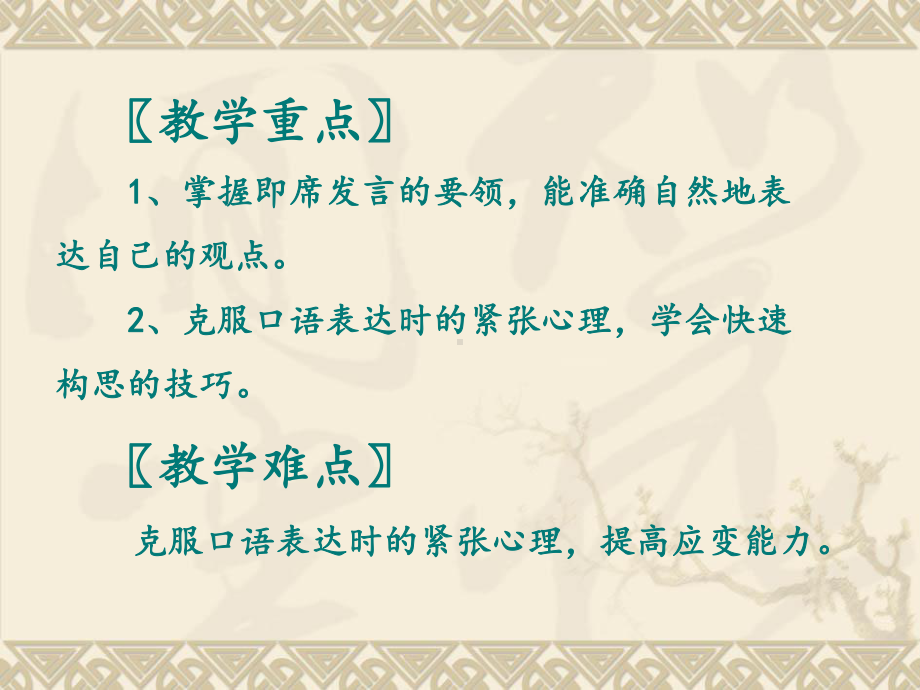 〖教学重点〗

1、掌握即席发言的要领，能准确自然地表达自己的观点。

2、克服口语表达时的紧张心理，学会快速构思的技巧。

〖教学难点〗

克服口语表达时的紧张心理，提高应变能力。